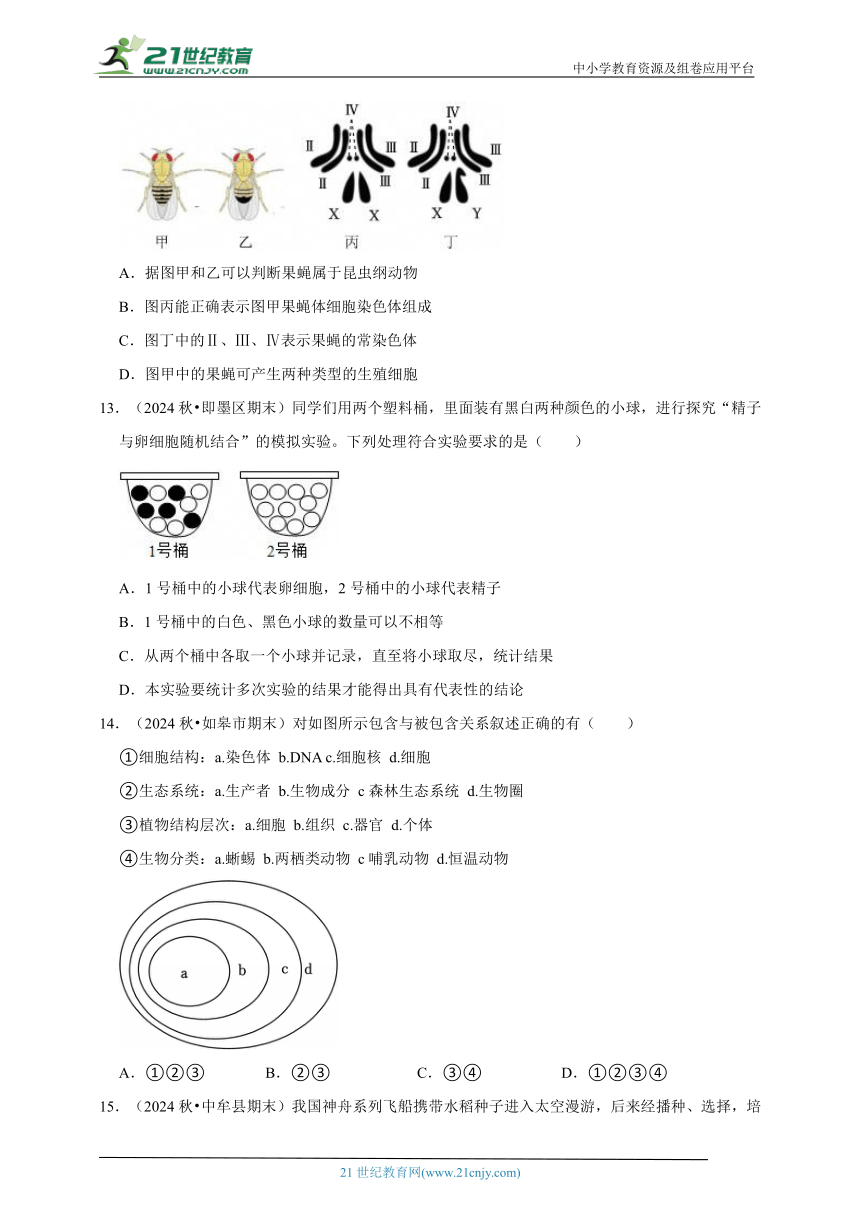 21世纪教育 www.21cnjy.com

中小学教育资源及组卷应用平台

Ⅳ Ⅱ Ⅲ Ⅱ Ⅲ X X Ⅳ Ⅱ Ⅲ Ⅱ Ⅲ X Y

甲 乙 丙 丁

A．据图甲和乙可以判断果蝇属于昆虫纲动物

B．图丙能正确表示图甲果蝇体细胞染色体组成

C．图丁中的Ⅱ、Ⅲ、Ⅳ表示果蝇的常染色体

D．图甲中的果蝇可产生两种类型的生殖细胞

13．（2024秋•即墨区期末）同学们用两个塑料桶，里面装有黑白两种颜色的小球，进行探究“精子与卵细胞随机结合”的模拟实验。下列处理符合实验要求的是（ ）

1号桶 2号桶

A．1号桶中的小球代表卵细胞，2号桶中的小球代表精子

B．1号桶中的白色、黑色小球的数量可以不相等

C．从两个桶中各取一个小球并记录，直至将小球取尽，统计结果

D．本实验要统计多次实验的结果才能得出具有代表性的结论

14．（2024秋•如皋市期末）对如图所示包含与被包含关系叙述正确的有（ ）

①细胞结构：a.染色体 b.DNA c.细胞核 d.细胞

②生态系统：a.生产者 b.生物成分 c森林生态系统 d.生物圈

③植物结构层次：a.细胞 b.组织 c.器官 d.个体

④生物分类：a.蜥蜴 b.两栖类动物 c哺乳动物 d.恒温动物

a b c d

A．①②③ B．②③ C．③④ D．①②③④

15．（2024秋•中牟县期末）我国神舟系列飞船携带水稻种子进入太空漫游，后来经播种、选择，培

21世纪教育网(www.21cnjy.com)